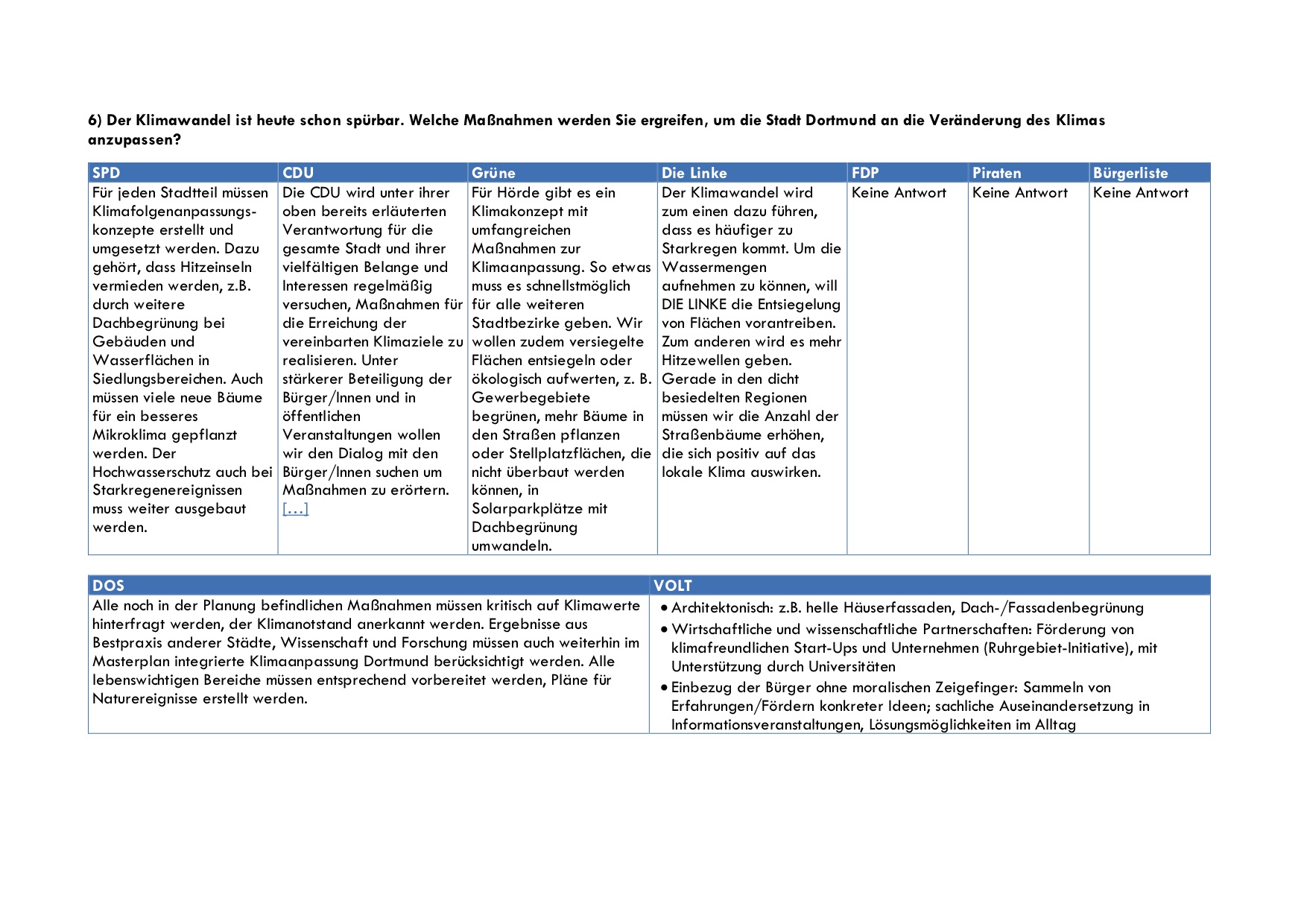 6) Der Klimawandel ist heute schon spürbar. Welche Maßnahmen werden Sie ergreifen, um die Stadt Dortmund an die Veränderung des Klimas anzupassen?

| SPD | CDU | Grüne | Die Linke | FDP | Piraten | Bürgerliste |
|---|---|---|---|---|---|---|
| Für jeden Stadtteil müssen Klimafolgenanpassungskonzepte erstellt und umgesetzt werden. Dazu gehört, dass Hitzeinseln vermieden werden, z.B. durch weitere Dachbegrünung bei Gebäuden und Wasserflächen in Siedlungsbereichen. Auch müssen viele neue Bäume für ein besseres Mikroklima gepflanzt werden. Der Hochwasserschutz auch bei Starkregenereignissen muss weiter ausgebaut werden. | Die CDU wird unter ihrer oben bereits erläuterten Verantwortung für die gesamte Stadt und ihrer vielfältigen Belange und Interessen regelmäßig versuchen, Maßnahmen für die Erreichung der vereinbarten Klimaziele zu realisieren. Unter stärkerer Beteiligung der Bürger/Innen und in öffentlichen Veranstaltungen wollen wir den Dialog mit den Bürger/Innen suchen um Maßnahmen zu erörtern. […] | Für Hörde gibt es ein Klimakonzept mit umfangreichen Maßnahmen zur Klimaanpassung. So etwas muss es schnellstmöglich für alle weiteren Stadtbezirke geben. Wir wollen zudem versiegelte Flächen entsiegeln oder ökologisch aufwerten, z. B. Gewerbegebiete begrünen, mehr Bäume in den Straßen pflanzen oder Stellplatzflächen, die nicht überbaut werden können, in Solarparkplätze mit Dachbegrünung umwandeln. | Der Klimawandel wird zum einen dazu führen, dass es häufiger zu Starkregen kommt. Um die Wassermengen aufnehmen zu können, will DIE LINKE die Entsiegelung von Flächen vorantreiben. Zum anderen wird es mehr Hitzewellen geben. Gerade in den dicht besiedelten Regionen müssen wir die Anzahl der Straßenbäume erhöhen, die sich positiv auf das lokale Klima auswirken. | Keine Antwort | Keine Antwort | Keine Antwort |

| DOS | VOLT |
|---|---|
| Alle noch in der Planung befindlichen Maßnahmen müssen kritisch auf Klimawerte hinterfragt werden, der Klimanotstand anerkannt werden. Ergebnisse aus Bestpraxis anderer Städte, Wissenschaft und Forschung müssen auch weiterhin im Masterplan integrierte Klimaanpassung Dortmund berücksichtigt werden. Alle lebenswichtigen Bereiche müssen entsprechend vorbereitet werden, Pläne für Naturereignisse erstellt werden. | • Architektonisch: z.B. helle Häuserfassaden, Dach-/Fassadenbegrünung • Wirtschaftliche und wissenschaftliche Partnerschaften: Förderung von klimafreundlichen Start-Ups und Unternehmen (Ruhrgebiet-Initiative), mit Unterstützung durch Universitäten • Einbezug der Bürger ohne moralischen Zeigefinger: Sammeln von Erfahrungen/Fördern konkreter Ideen; sachliche Auseinandersetzung in Informationsveranstaltungen, Lösungsmöglichkeiten im Alltag |